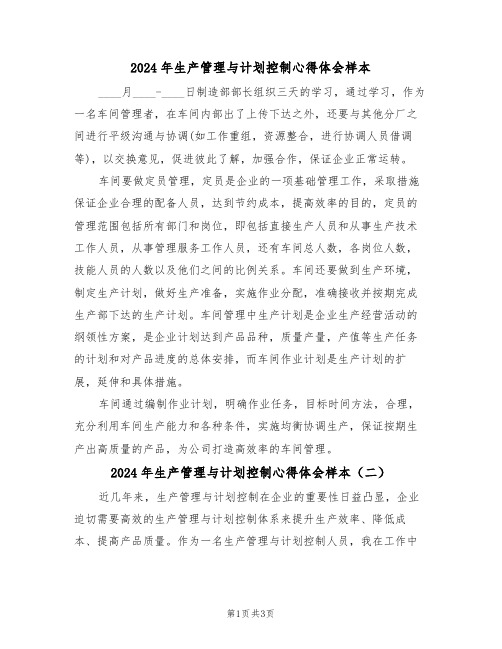 2024年生产管理与计划控制心得体会样本

____月____-____日制造部部长组织三天的学习，通过学习，作为一名车间管理者，在车间内部出了上传下达之外，还要与其他分厂之间进行平级沟通与协调(如工作重组，资源整合，进行协调人员借调等)，以交换意见，促进彼此了解，加强合作，保证企业正常运转。

车间要做定员管理，定员是企业的一项基础管理工作，采取措施保证企业合理的配备人员，达到节约成本，提高效率的目的，定员的管理范围包括所有部门和岗位，即包括直接生产人员和从事生产技术工作人员，从事管理服务工作人员，还有车间总人数，各岗位人数，技能人员的人数以及他们之间的比例关系。车间还要做到生产环境，制定生产计划，做好生产准备，实施作业分配，准确接收并按期完成生产部下达的生产计划。车间管理中生产计划是企业生产经营活动的纲领性方案，是企业计划达到产品品种，质量产量，产值等生产任务的计划和对产品进度的总体安排，而车间作业计划是生产计划的扩展，延伸和具体措施。

车间通过编制作业计划，明确作业任务，目标时间方法，合理，充分利用车间生产能力和各种条件，实施均衡协调生产，保证按期生产出高质量的产品，为公司打造高效率的车间管理。

2024年生产管理与计划控制心得体会样本（二）

近几年来，生产管理与计划控制在企业的重要性日益凸显，企业迫切需要高效的生产管理与计划控制体系来提升生产效率、降低成本、提高产品质量。作为一名生产管理与计划控制人员，我在工作中

第1页 共3页